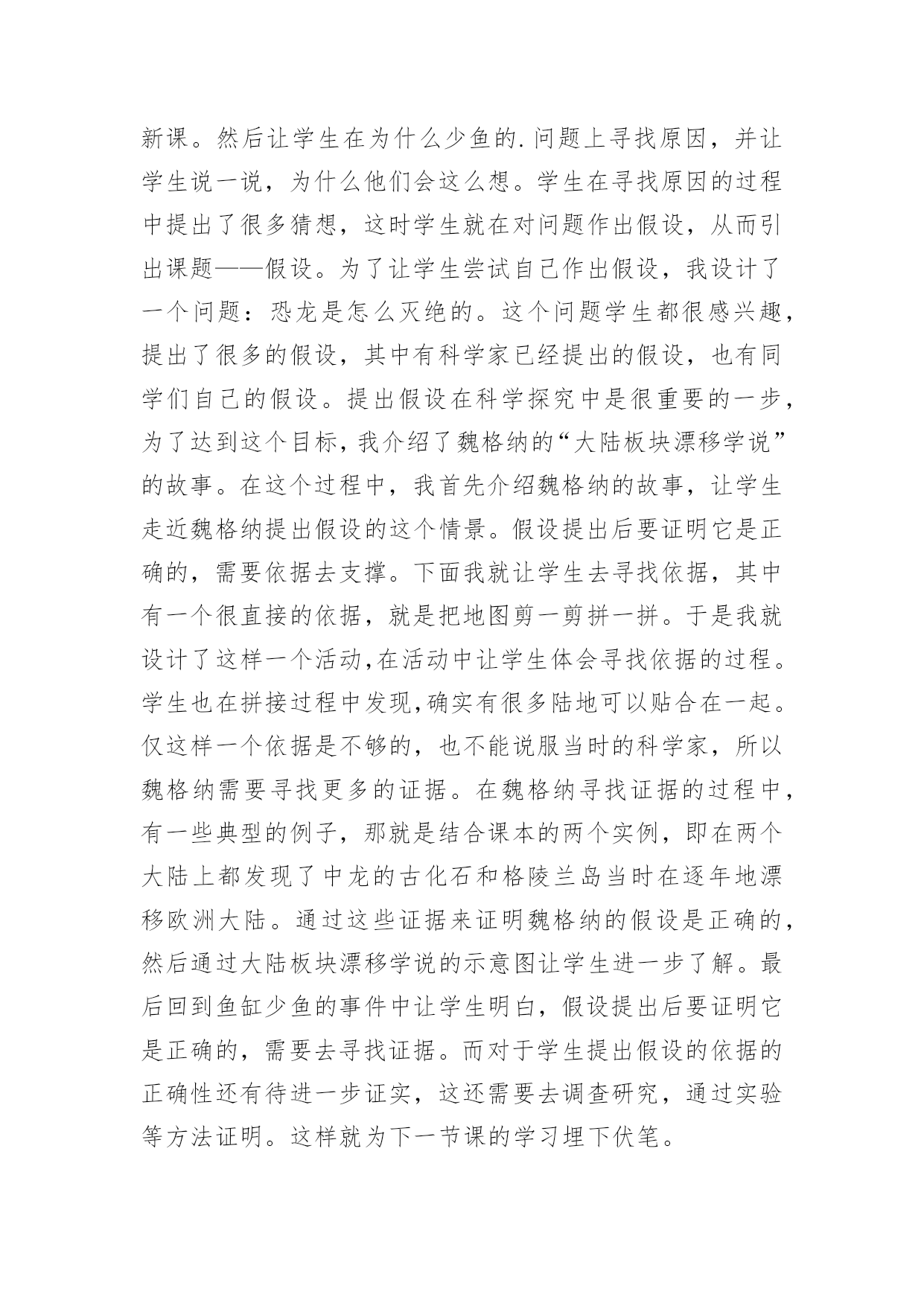 新课。然后让学生在为什么少鱼的.问题上寻找原因，并让学生说一说，为什么他们会这么想。学生在寻找原因的过程中提出了很多猜想，这时学生就在对问题作出假设，从而引出课题——假设。为了让学生尝试自己作出假设，我设计了一个问题：恐龙是怎么灭绝的。这个问题学生都很感兴趣，提出了很多的假设，其中有科学家已经提出的假设，也有同学们自己的假设。提出假设在科学探究中是很重要的一步，为了达到这个目标，我介绍了魏格纳的“大陆板块漂移学说”的故事。在这个过程中，我首先介绍魏格纳的故事，让学生走近魏格纳提出假设的这个情景。假设提出后要证明它是正确的，需要依据去支撑。下面我就让学生去寻找依据，其中有一个很直接的依据，就是把地图剪一剪拼一拼。于是我就设计了这样一个活动,在活动中让学生体会寻找依据的过程。学生也在拼接过程中发现,确实有很多陆地可以贴合在一起。仅这样一个依据是不够的，也不能说服当时的科学家，所以魏格纳需要寻找更多的证据。在魏格纳寻找证据的过程中，有一些典型的例子，那就是结合课本的两个实例，即在两个大陆上都发现了中龙的古化石和格陵兰岛当时在逐年地漂移欧洲大陆。通过这些证据来证明魏格纳的假设是正确的，然后通过大陆板块漂移学说的示意图让学生进一步了解。最后回到鱼缸少鱼的事件中让学生明白，假设提出后要证明它是正确的，需要去寻找证据。而对于学生提出假设的依据的正确性还有待进一步证实，这还需要去调查研究，通过实验等方法证明。这样就为下一节课的学习埋下伏笔。